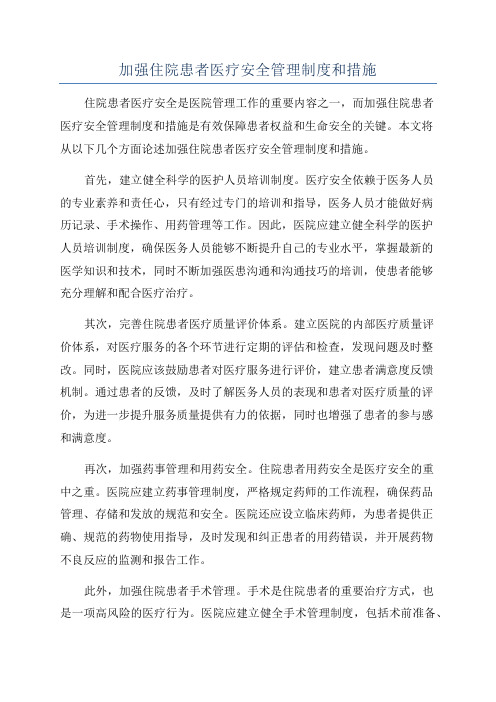 加强住院患者医疗安全管理制度和措施

住院患者医疗安全是医院管理工作的重要内容之一，而加强住院患者医疗安全管理制度和措施是有效保障患者权益和生命安全的关键。本文将从以下几个方面论述加强住院患者医疗安全管理制度和措施。

首先，建立健全科学的医护人员培训制度。医疗安全依赖于医务人员的专业素养和责任心，只有经过专门的培训和指导，医务人员才能做好病历记录、手术操作、用药管理等工作。因此，医院应建立健全科学的医护人员培训制度，确保医务人员能够不断提升自己的专业水平，掌握最新的医学知识和技术，同时不断加强医患沟通和沟通技巧的培训，使患者能够充分理解和配合医疗治疗。

其次，完善住院患者医疗质量评价体系。建立医院的内部医疗质量评价体系，对医疗服务的各个环节进行定期的评估和检查，发现问题及时整改。同时，医院应该鼓励患者对医疗服务进行评价，建立患者满意度反馈机制。通过患者的反馈，及时了解医务人员的表现和患者对医疗质量的评价，为进一步提升服务质量提供有力的依据，同时也增强了患者的参与感和满意度。

再次，加强药事管理和用药安全。住院患者用药安全是医疗安全的重中之重。医院应建立药事管理制度，严格规定药师的工作流程，确保药品管理、存储和发放的规范和安全。医院还应设立临床药师，为患者提供正确、规范的药物使用指导，及时发现和纠正患者的用药错误，并开展药物不良反应的监测和报告工作。

此外，加强住院患者手术管理。手术是住院患者的重要治疗方式，也是一项高风险的医疗行为。医院应建立健全手术管理制度，包括术前准备、